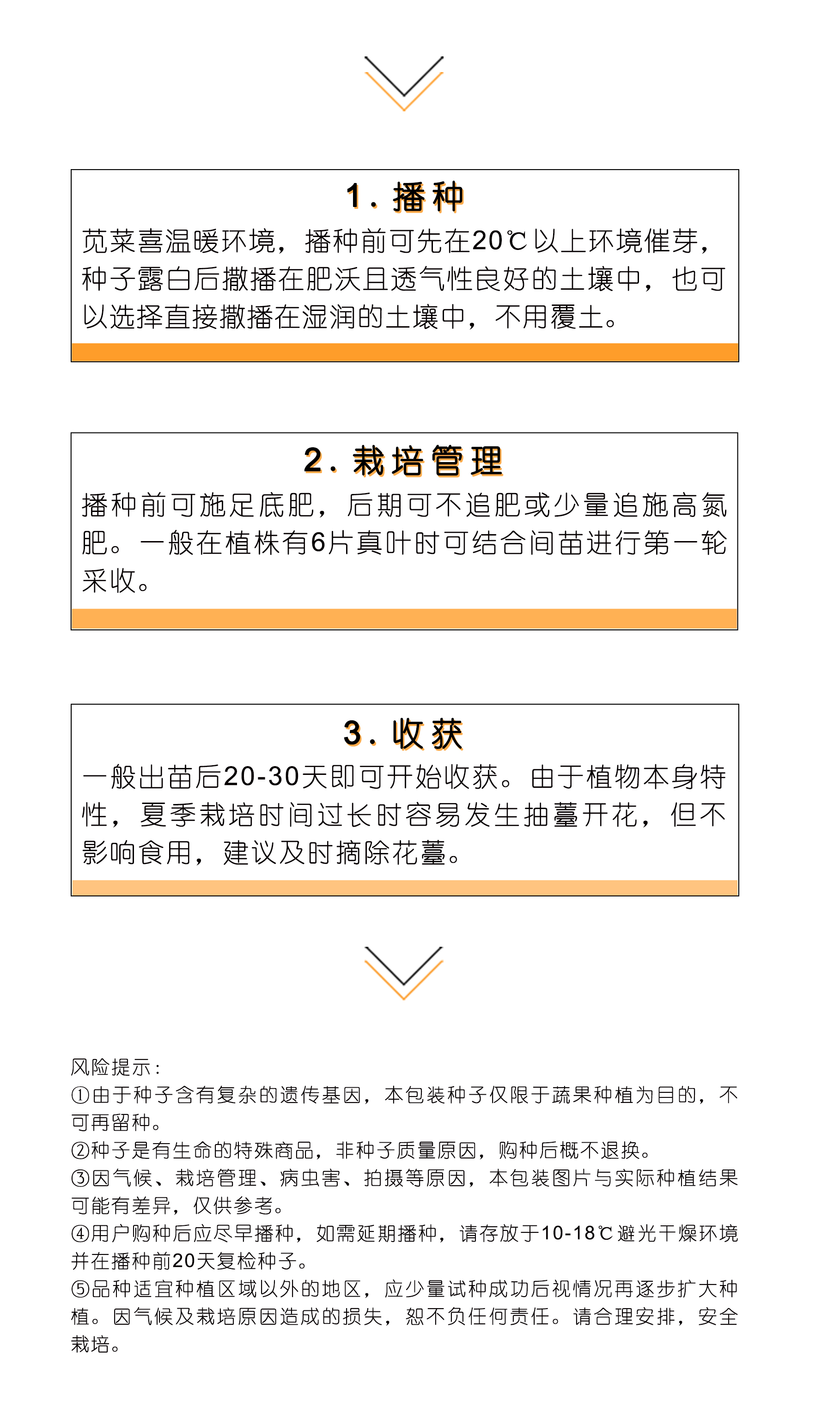 1. 播种

苋菜喜温暖环境，播种前可先在20℃以上环境催芽，种子露白后撒播在肥沃且透气性良好的土壤中，也可以选择直接撒播在湿润的土壤中，不用覆土。

2. 栽培管理

播种前可施足底肥，后期可不追肥或少量追施高氮肥。一般在植株有6片真叶时可结合间苗进行第一轮采收。

3. 收获

一般出苗后20-30天即可开始收获。由于植物本身特性，夏季栽培时间过长时容易发生抽薹开花，但不影响食用，建议及时摘除花薹。

风险提示：
①由于种子含有复杂的遗传基因，本包装种子仅限于蔬果种植为目的，不可再留种。
②种子是有生命的特殊商品，非种子质量原因，购种后概不退换。
③因气候、栽培管理、病虫害、拍摄等原因，本包装图片与实际种植结果可能有差异，仅供参考。
④用户购种后应尽早播种，如需延期播种，请存放于10-18℃避光干燥环境并在播种前20天复检种子。
⑤品种适宜种植区域以外的地区，应少量试种成功后视情况再逐步扩大种植。因气候及栽培原因造成的损失，恕不负任何责任。请合理安排，安全栽培。